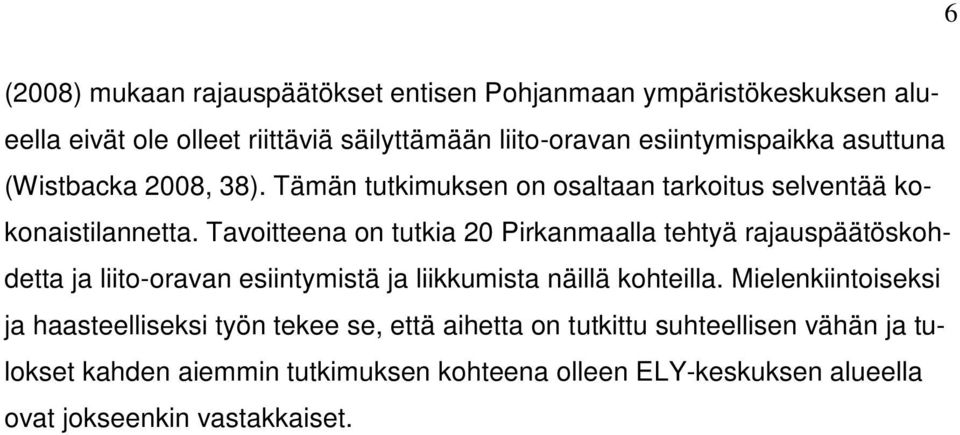 6

(2008) mukaan rajauspäätökset entisen Pohjanmaan ympäristökeskuksen alueella eivät ole olleet riittäviä säilyttämään liito-oravan esiintymispaikka asuttuna (Wistbacka 2008, 38). Tämän tutkimuksen on osaltaan tarkoitus selventää kokonaistilannetta. Tavoitteena on tutkia 20 Pirkanmaalla tehtyä rajauspäätöskohdetta ja liito-oravan esiintymistä ja liikkumista näillä kohteilla. Mielenkiintoiseksi ja haasteelliseksi työn tekee se, että aihetta on tutkittu suhteellisen vähän ja tulokset kahden aiemmin tutkimuksen kohteena olleen ELY-keskuksen alueella ovat jokseenkin vastakkaiset.